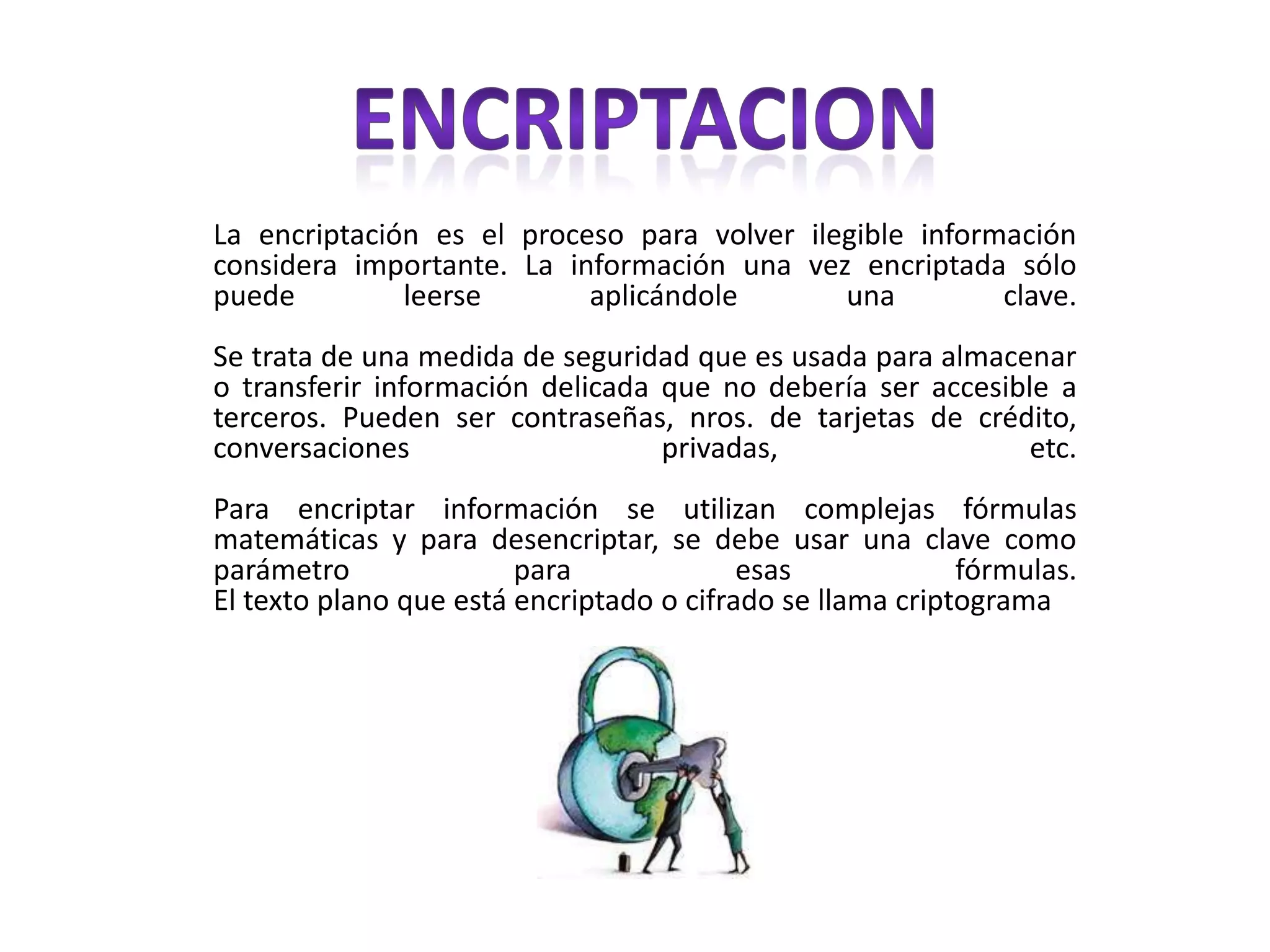 ENCRIPTACION

La encriptación es el proceso para volver ilegible información considera importante. La información una vez encriptada sólo puede leerse aplicándole una clave.

Se trata de una medida de seguridad que es usada para almacenar o transferir información delicada que no debería ser accesible a terceros. Pueden ser contraseñas, nros. de tarjetas de crédito, conversaciones privadas, etc.

Para encriptar información se utilizan complejas fórmulas matemáticas y para desencriptar, se debe usar una clave como parámetro para esas fórmulas.
El texto plano que está encriptado o cifrado se llama criptograma